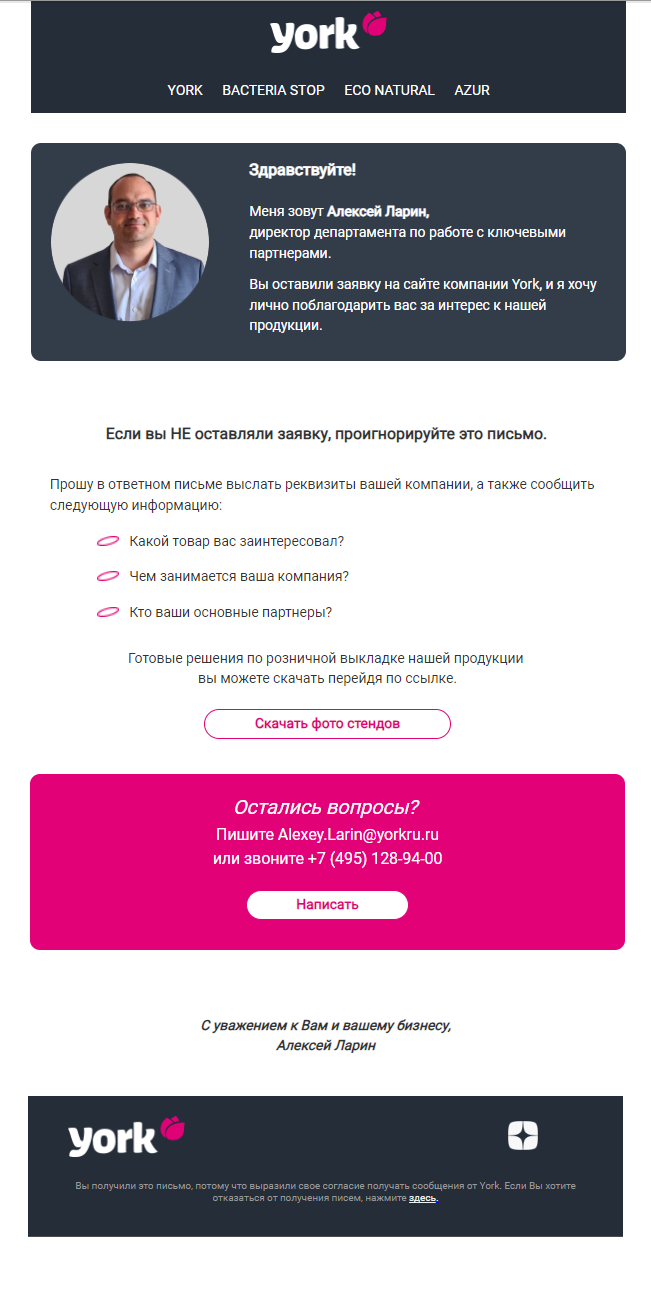 york

YORK BACTERIA STOP ECO NATURAL AZUR

Здравствуйте!

Меня зовут Алексей Ларин, директор департамента по работе с ключевыми партнерами.

Вы оставили заявку на сайте компании York, и я хочу лично поблагодарить вас за интерес к нашей продукции.

Если вы НЕ оставляли заявку, проигнорируйте это письмо.

Прошу в ответном письме выслать реквизиты вашей компании, а также сообщить следующую информацию:

Какой товар вас заинтересовал?

Чем занимается ваша компания?

Кто ваши основные партнеры?

Готовые решения по розничной выкладке нашей продукции вы можете скачать перейдя по ссылке.

Скачать фото стендов

Остались вопросы?
Пишите Alexey.Larin@yorkru.ru
или звоните +7 (495) 128-94-00

Написать

С уважением к Вам и вашему бизнесу,
Алексей Ларин

york

Вы получили это письмо, потому что выразили свое согласие получать сообщения от York. Если Вы хотите отказаться от получения писем, нажмите здесь.